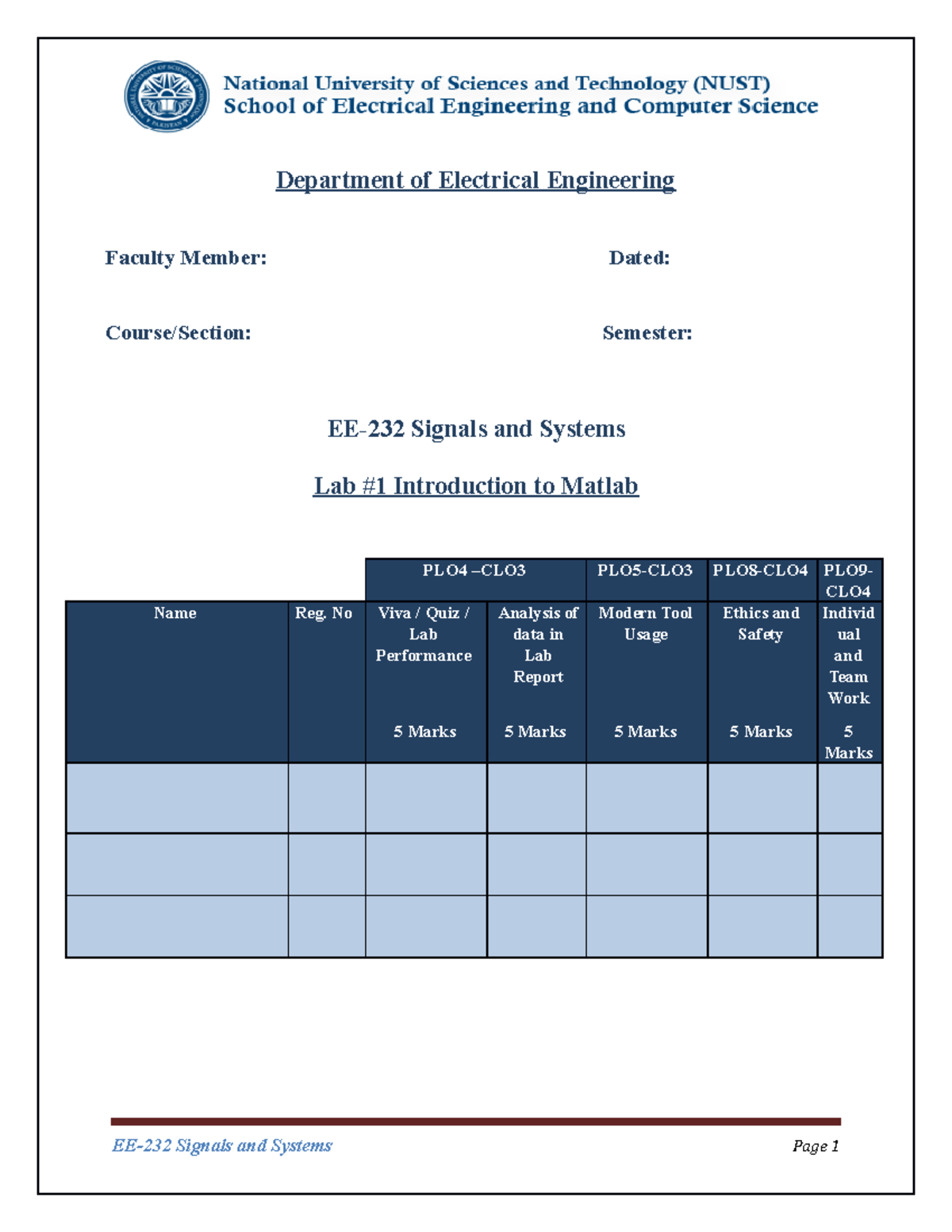 National University of Sciences and Technology (NUST)
School of Electrical Engineering and Computer Science

Department of Electrical Engineering

Faculty Member: Dated:

Course/Section: Semester:

EE-232 Signals and Systems

Lab #1 Introduction to Matlab

| | | PLO4 –CLO3 | | PLO5-CLO3 | PLO8-CLO4 | PLO9-CLO4 |
|---|---|---|---|---|---|---|
| Name | Reg. No | Viva / Quiz / Lab Performance 5 Marks | Analysis of data in Lab Report 5 Marks | Modern Tool Usage 5 Marks | Ethics and Safety 5 Marks | Individual and Team Work 5 Marks |
| | | | | | | |
| | | | | | | |
| | | | | | | |

EE-232 Signals and Systems Page 1